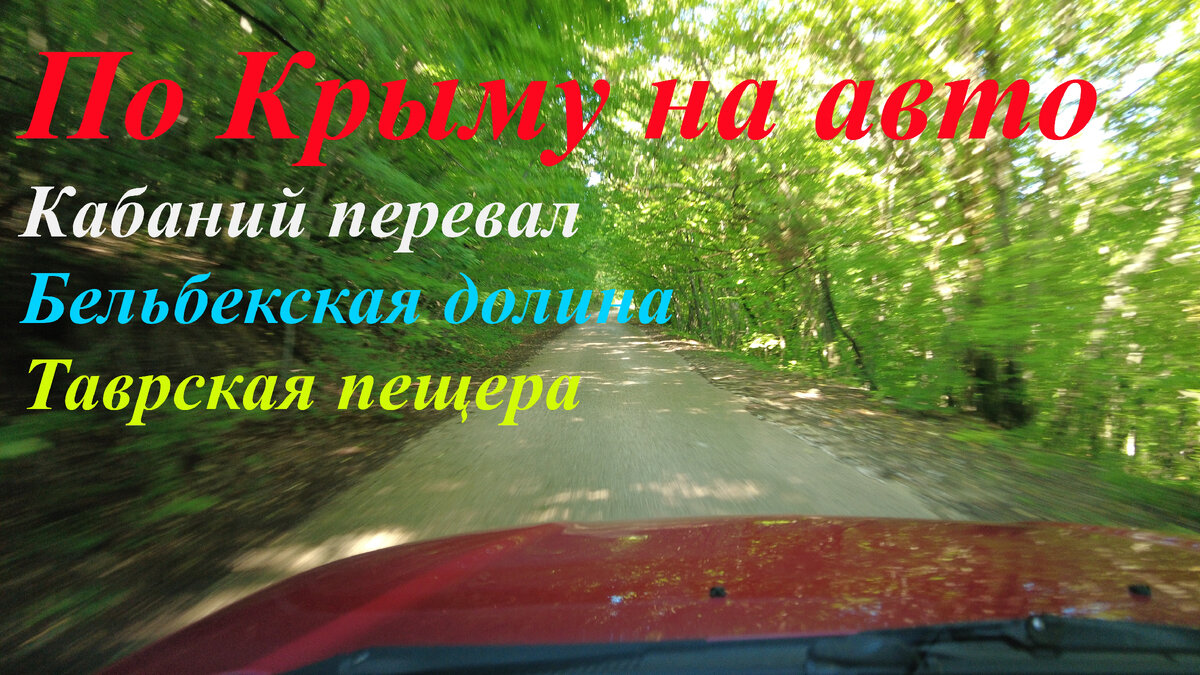 По Крыму на авто

Кабаний перевал

Бельбекская долина

Таврская пещера